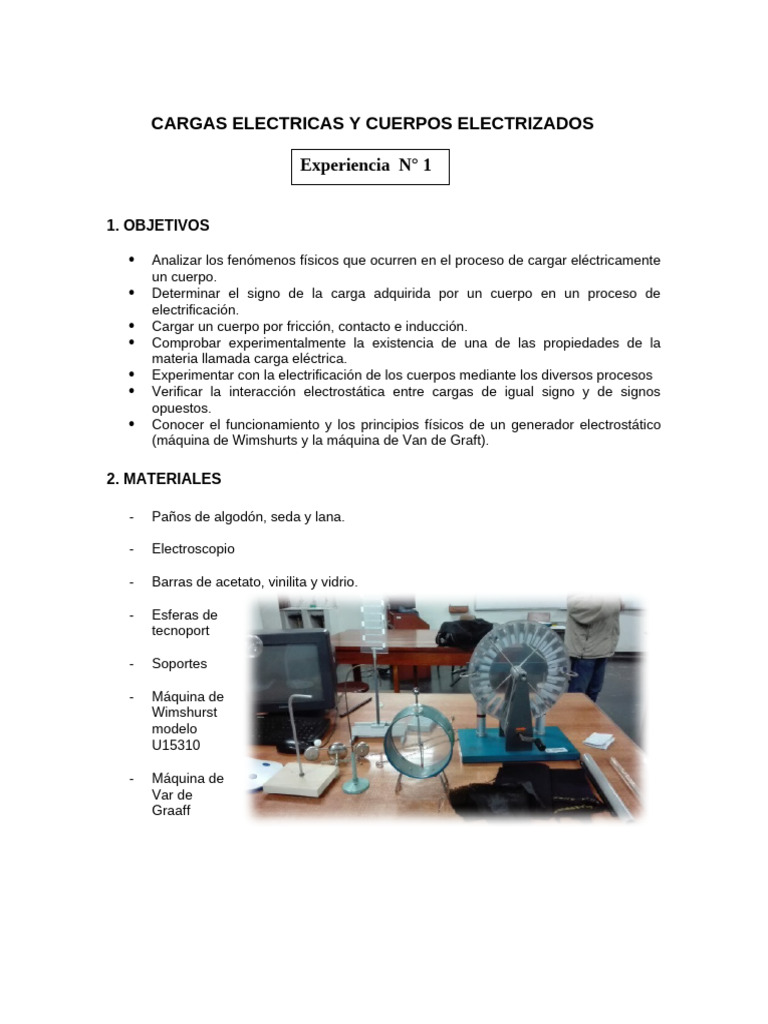 CARGAS ELECTRICAS Y CUERPOS ELECTRIZADOS

Experiencia N° 1

1. OBJETIVOS

• Analizar los fenómenos físicos que ocurren en el proceso de cargar eléctricamente un cuerpo.
• Determinar el signo de la carga adquirida por un cuerpo en un proceso de electrificación.
• Cargar un cuerpo por fricción, contacto e inducción.
• Comprobar experimentalmente la existencia de una de las propiedades de la materia llamada carga eléctrica.
• Experimentar con la electrificación de los cuerpos mediante los diversos procesos
• Verificar la interacción electrostática entre cargas de igual signo y de signos opuestos.
• Conocer el funcionamiento y los principios físicos de un generador electrostático (máquina de Wimshurts y la máquina de Van de Graft).

2. MATERIALES

- Paños de algodón, seda y lana.

- Electroscopio

- Barras de acetato, vinilita y vidrio.

- Esferas de tecnoport

- Soportes

- Máquina de Wimshurst modelo U15310

- Máquina de Var de Graaff